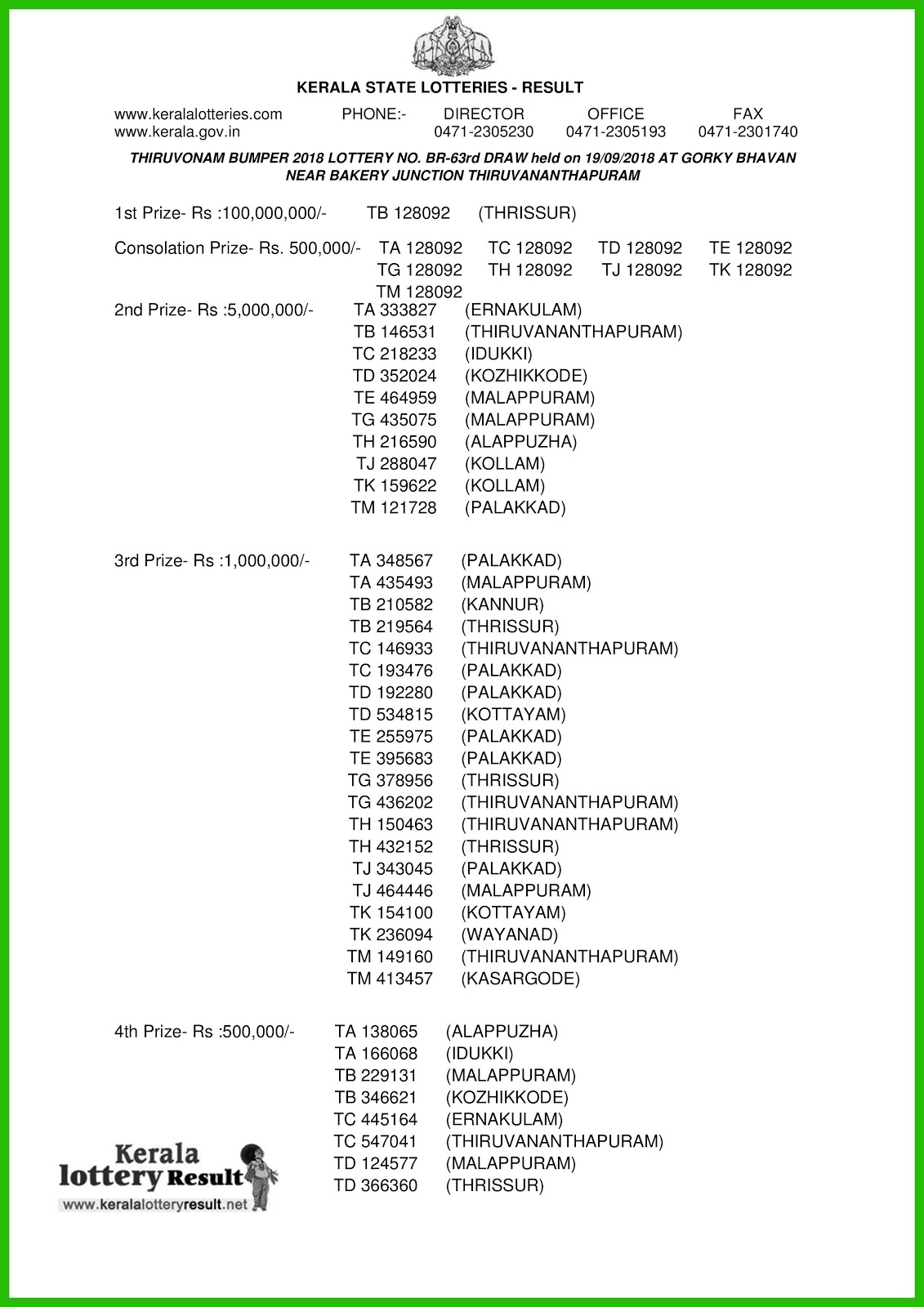 KERALA STATE LOTTERIES - RESULT

www.keralalotteries.com www.kerala.gov.in PHONE:- DIRECTOR 0471-2305230 OFFICE 0471-2305193 FAX 0471-2301740

THIRUVONAM BUMPER 2018 LOTTERY NO. BR-63rd DRAW held on 19/09/2018 AT GORKY BHAVAN NEAR BAKERY JUNCTION THIRUVANANTHAPURAM

1st Prize- Rs :100,000,000/- TB 128092 (THRISSUR)

Consolation Prize- Rs. 500,000/- TA 128092 TC 128092 TD 128092 TE 128092 TG 128092 TH 128092 TJ 128092 TK 128092 TM 128092

2nd Prize- Rs :5,000,000/-
TA 333827 (ERNAKULAM)
TB 146531 (THIRUVANANTHAPURAM)
TC 218233 (IDUKKI)
TD 352024 (KOZHIKKODE)
TE 464959 (MALAPPURAM)
TG 435075 (MALAPPURAM)
TH 216590 (ALAPPUZHA)
TJ 288047 (KOLLAM)
TK 159622 (KOLLAM)
TM 121728 (PALAKKAD)

3rd Prize- Rs :1,000,000/-
TA 348567 (PALAKKAD)
TA 435493 (MALAPPURAM)
TB 210582 (KANNUR)
TB 219564 (THRISSUR)
TC 146933 (THIRUVANANTHAPURAM)
TC 193476 (PALAKKAD)
TD 192280 (PALAKKAD)
TD 534815 (KOTTAYAM)
TE 255975 (PALAKKAD)
TE 395683 (PALAKKAD)
TG 378956 (THRISSUR)
TG 436202 (THIRUVANANTHAPURAM)
TH 150463 (THIRUVANANTHAPURAM)
TH 432152 (THRISSUR)
TJ 343045 (PALAKKAD)
TJ 464446 (MALAPPURAM)
TK 154100 (KOTTAYAM)
TK 236094 (WAYANAD)
TM 149160 (THIRUVANANTHAPURAM)
TM 413457 (KASARGODE)

4th Prize- Rs :500,000/-
TA 138065 (ALAPPUZHA)
TA 166068 (IDUKKI)
TB 229131 (MALAPPURAM)
TB 346621 (KOZHIKKODE)
TC 445164 (ERNAKULAM)
TC 547041 (THIRUVANANTHAPURAM)
TD 124577 (MALAPPURAM)
TD 366360 (THRISSUR)

Kerala lottery Result
www.keralalotteryresult.net